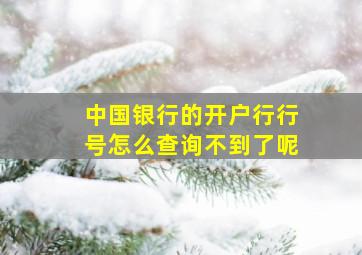 中国银行的开户行行号怎么查询不到了呢